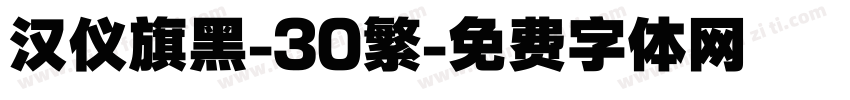 汉仪旗黑-30繁-免费字体网